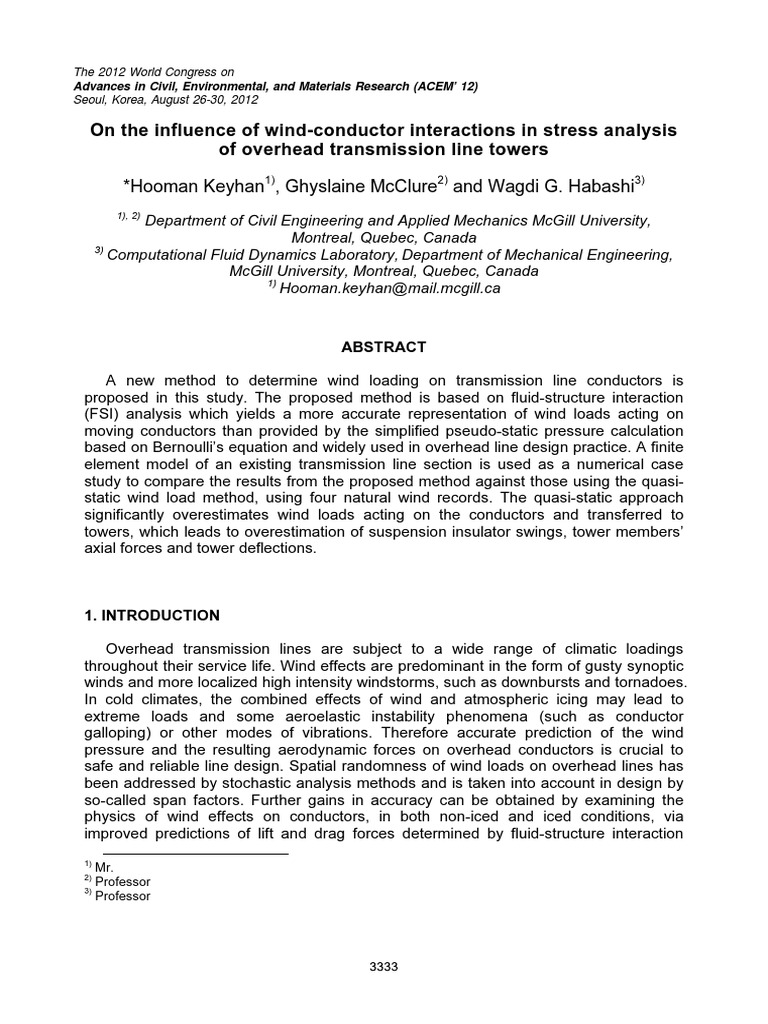 The 2012 World Congress on
Advances in Civil, Environmental, and Materials Research (ACEM' 12)
Seoul, Korea, August 26-30, 2012

On the influence of wind-conductor interactions in stress analysis of overhead transmission line towers

*Hooman Keyhan$^{1)}$, Ghyslaine McClure$^{2)}$ and Wagdi G. Habashi$^{3)}$

$^{1), 2)}$ Department of Civil Engineering and Applied Mechanics McGill University, Montreal, Quebec, Canada
$^{3)}$ Computational Fluid Dynamics Laboratory, Department of Mechanical Engineering, McGill University, Montreal, Quebec, Canada
$^{1)}$ Hooman.keyhan@mail.mcgill.ca

ABSTRACT

A new method to determine wind loading on transmission line conductors is proposed in this study. The proposed method is based on fluid-structure interaction (FSI) analysis which yields a more accurate representation of wind loads acting on moving conductors than provided by the simplified pseudo-static pressure calculation based on Bernoulli's equation and widely used in overhead line design practice. A finite element model of an existing transmission line section is used as a numerical case study to compare the results from the proposed method against those using the quasi-static wind load method, using four natural wind records. The quasi-static approach significantly overestimates wind loads acting on the conductors and transferred to towers, which leads to overestimation of suspension insulator swings, tower members' axial forces and tower deflections.

1. INTRODUCTION

Overhead transmission lines are subject to a wide range of climatic loadings throughout their service life. Wind effects are predominant in the form of gusty synoptic winds and more localized high intensity windstorms, such as downbursts and tornadoes. In cold climates, the combined effects of wind and atmospheric icing may lead to extreme loads and some aeroelastic instability phenomena (such as conductor galloping) or other modes of vibrations. Therefore accurate prediction of the wind pressure and the resulting aerodynamic forces on overhead conductors is crucial to safe and reliable line design. Spatial randomness of wind loads on overhead lines has been addressed by stochastic analysis methods and is taken into account in design by so-called span factors. Further gains in accuracy can be obtained by examining the physics of wind effects on conductors, in both non-iced and iced conditions, via improved predictions of lift and drag forces determined by fluid-structure interaction

$^{1)}$ Mr.
$^{2)}$ Professor
$^{3)}$ Professor

3333